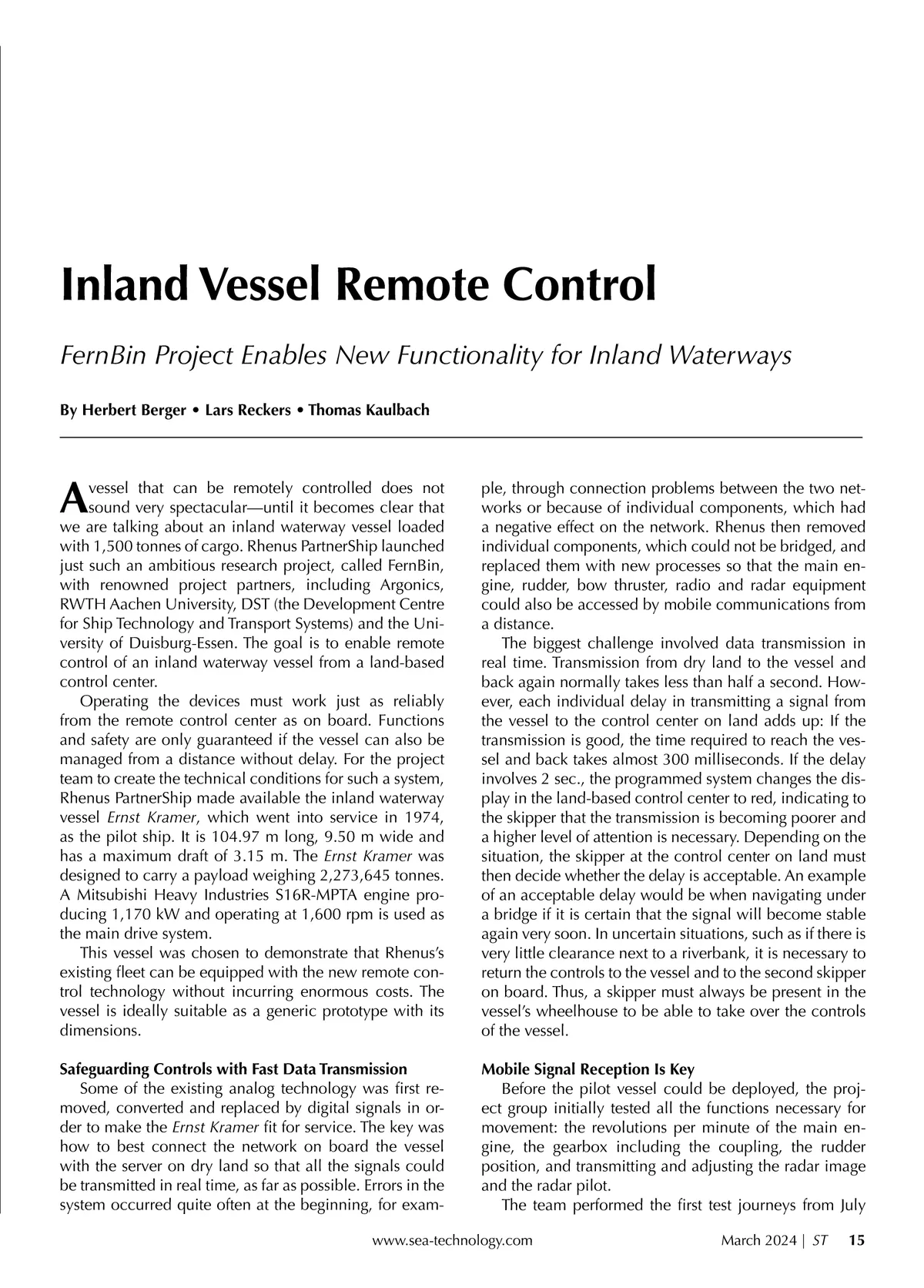 Inland Vessel Remote Control

FernBin Project Enables New Functionality for Inland Waterways

By Herbert Berger • Lars Reckers • Thomas Kaulbach

A vessel that can be remotely controlled does not sound very spectacular—until it becomes clear that we are talking about an inland waterway vessel loaded with 1,500 tonnes of cargo. Rhenus PartnerShip launched just such an ambitious research project, called FernBin, with renowned project partners, including Argonics, RWTH Aachen University, DST (the Development Centre for Ship Technology and Transport Systems) and the University of Duisburg-Essen. The goal is to enable remote control of an inland waterway vessel from a land-based control center.

Operating the devices must work just as reliably from the remote control center as on board. Functions and safety are only guaranteed if the vessel can also be managed from a distance without delay. For the project team to create the technical conditions for such a system, Rhenus PartnerShip made available the inland waterway vessel Ernst Kramer, which went into service in 1974, as the pilot ship. It is 104.97 m long, 9.50 m wide and has a maximum draft of 3.15 m. The Ernst Kramer was designed to carry a payload weighing 2,273,645 tonnes. A Mitsubishi Heavy Industries S16R-MPTA engine producing 1,170 kW and operating at 1,600 rpm is used as the main drive system.

This vessel was chosen to demonstrate that Rhenus's existing fleet can be equipped with the new remote control technology without incurring enormous costs. The vessel is ideally suitable as a generic prototype with its dimensions.

Safeguarding Controls with Fast Data Transmission

Some of the existing analog technology was first removed, converted and replaced by digital signals in order to make the Ernst Kramer fit for service. The key was how to best connect the network on board the vessel with the server on dry land so that all the signals could be transmitted in real time, as far as possible. Errors in the system occurred quite often at the beginning, for example, through connection problems between the two networks or because of individual components, which had a negative effect on the network. Rhenus then removed individual components, which could not be bridged, and replaced them with new processes so that the main engine, rudder, bow thruster, radio and radar equipment could also be accessed by mobile communications from a distance.

The biggest challenge involved data transmission in real time. Transmission from dry land to the vessel and back again normally takes less than half a second. However, each individual delay in transmitting a signal from the vessel to the control center on land adds up: If the transmission is good, the time required to reach the vessel and back takes almost 300 milliseconds. If the delay involves 2 sec., the programmed system changes the display in the land-based control center to red, indicating to the skipper that the transmission is becoming poorer and a higher level of attention is necessary. Depending on the situation, the skipper at the control center on land must then decide whether the delay is acceptable. An example of an acceptable delay would be when navigating under a bridge if it is certain that the signal will become stable again very soon. In uncertain situations, such as if there is very little clearance next to a riverbank, it is necessary to return the controls to the vessel and to the second skipper on board. Thus, a skipper must always be present in the vessel's wheelhouse to be able to take over the controls of the vessel.

Mobile Signal Reception Is Key

Before the pilot vessel could be deployed, the project group initially tested all the functions necessary for movement: the revolutions per minute of the main engine, the gearbox including the coupling, the rudder position, and transmitting and adjusting the radar image and the radar pilot.

The team performed the first test journeys from July

www.sea-technology.com March 2024 | ST 15